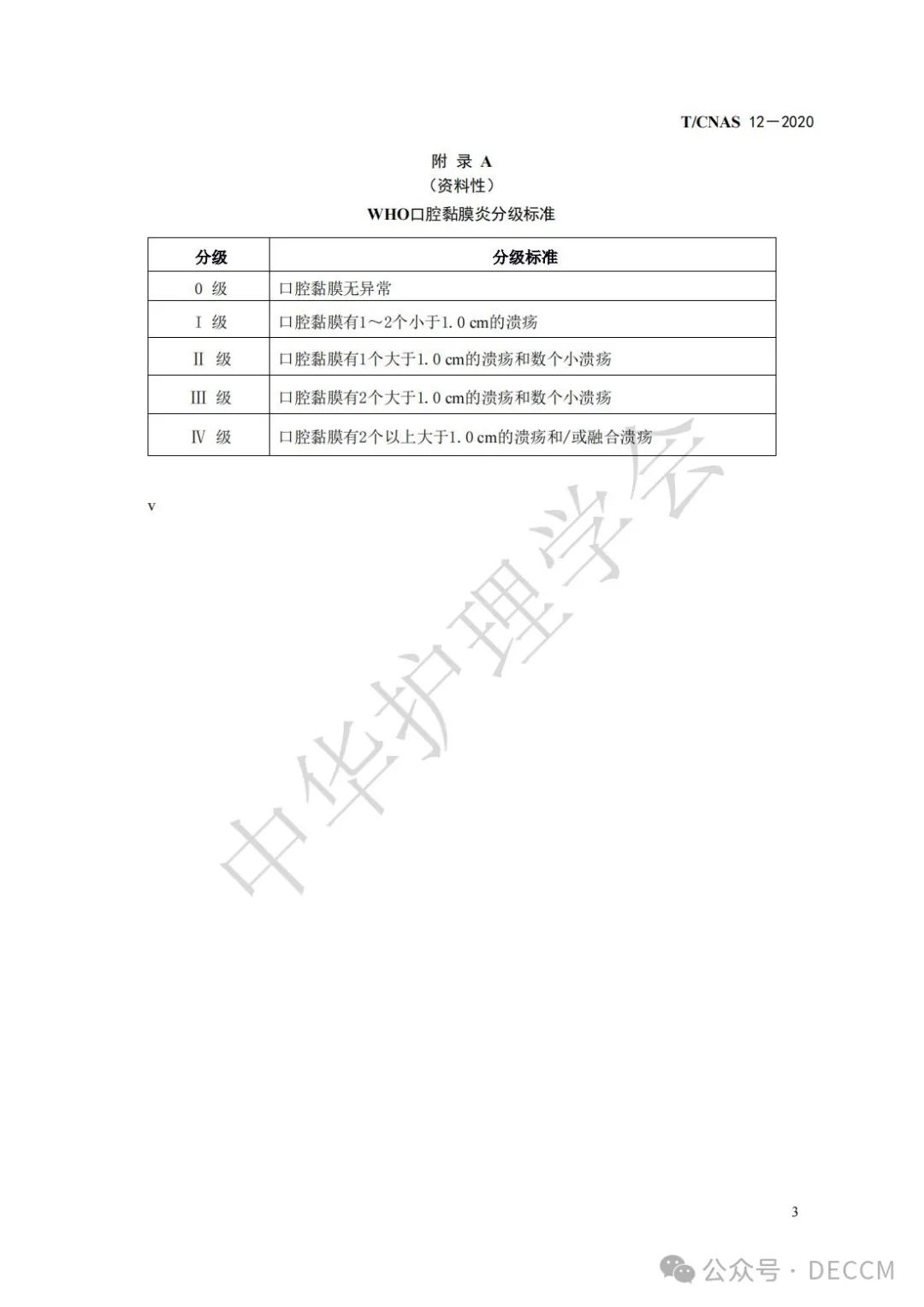 T/CNAS 12—2020

附 录 A
（资料性）
WHO口腔黏膜炎分级标准

| 分级 | 分级标准 |
|---|---|
| 0 级 | 口腔黏膜无异常 |
| Ⅰ 级 | 口腔黏膜有1～2个小于1.0 cm的溃疡 |
| Ⅱ 级 | 口腔黏膜有1个大于1.0 cm的溃疡和数个小溃疡 |
| Ⅲ 级 | 口腔黏膜有2个大于1.0 cm的溃疡和数个小溃疡 |
| Ⅳ 级 | 口腔黏膜有2个以上大于1.0 cm的溃疡和/或融合溃疡 |

v

中华护理学会

3

公众号 · DECCM